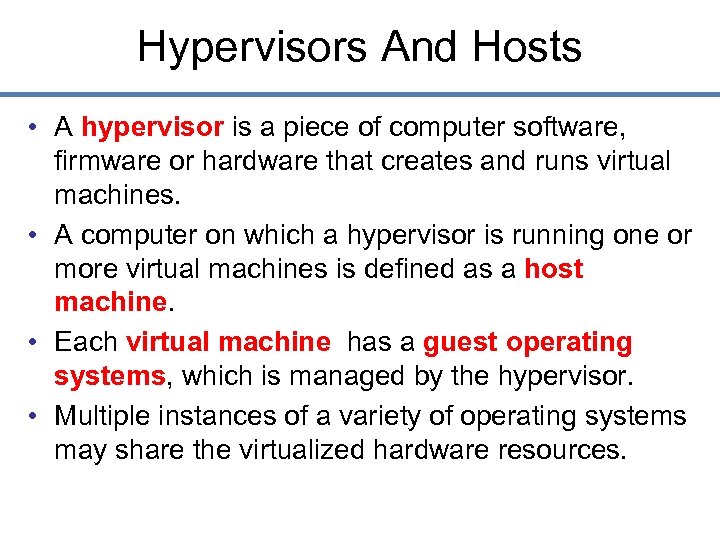 Hypervisors And Hosts

• A hypervisor is a piece of computer software, firmware or hardware that creates and runs virtual machines.

• A computer on which a hypervisor is running one or more virtual machines is defined as a host machine.

• Each virtual machine has a guest operating systems, which is managed by the hypervisor.

• Multiple instances of a variety of operating systems may share the virtualized hardware resources.